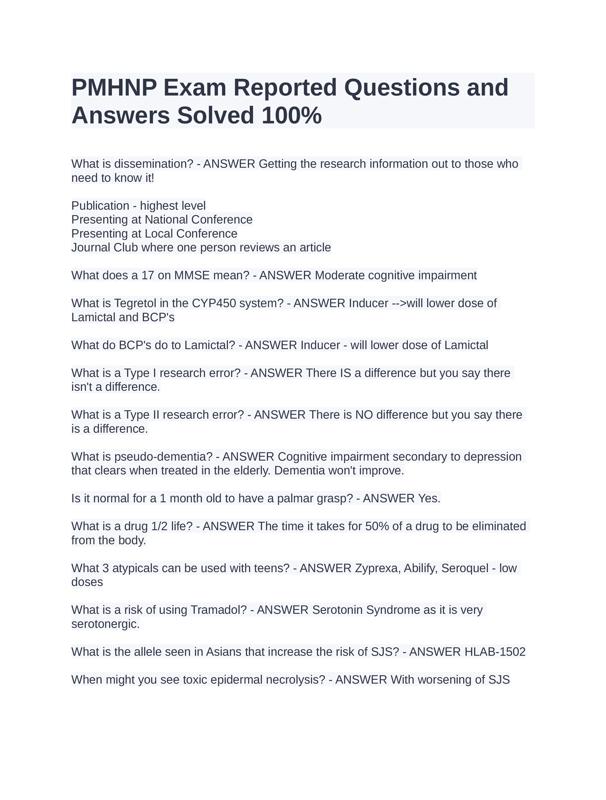 PMHNP Exam Reported Questions and Answers Solved 100%

What is dissemination? - ANSWER Getting the research information out to those who need to know it!

Publication - highest level
Presenting at National Conference
Presenting at Local Conference
Journal Club where one person reviews an article

What does a 17 on MMSE mean? - ANSWER Moderate cognitive impairment

What is Tegretol in the CYP450 system? - ANSWER Inducer -->will lower dose of Lamictal and BCP's

What do BCP's do to Lamictal? - ANSWER Inducer - will lower dose of Lamictal

What is a Type I research error? - ANSWER There IS a difference but you say there isn't a difference.

What is a Type II research error? - ANSWER There is NO difference but you say there is a difference.

What is pseudo-dementia? - ANSWER Cognitive impairment secondary to depression that clears when treated in the elderly. Dementia won't improve.

Is it normal for a 1 month old to have a palmar grasp? - ANSWER Yes.

What is a drug 1/2 life? - ANSWER The time it takes for 50% of a drug to be eliminated from the body.

What 3 atypicals can be used with teens? - ANSWER Zyprexa, Abilify, Seroquel - low doses

What is a risk of using Tramadol? - ANSWER Serotonin Syndrome as it is very serotonergic.

What is the allele seen in Asians that increase the risk of SJS? - ANSWER HLAB-1502

When might you see toxic epidermal necrolysis? - ANSWER With worsening of SJS